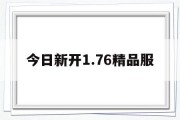 今日新开1.76精品服